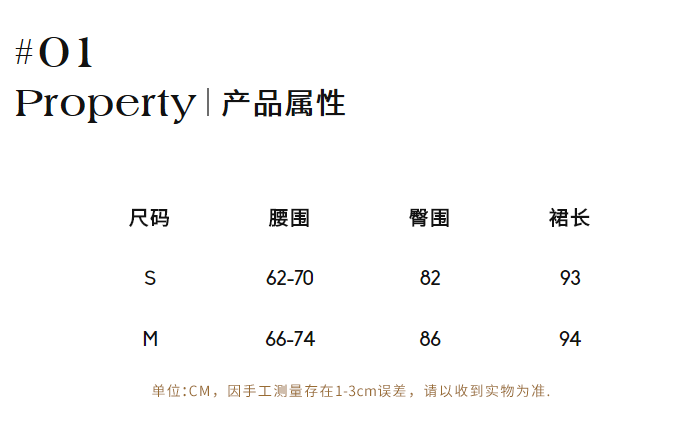 #01
Property | 产品属性

| 尺码 | 腰围 | 臀围 | 裙长 |
|---|---|---|---|
| S | 62-70 | 82 | 93 |
| M | 66-74 | 86 | 94 |

单位:CM，因手工测量存在1-3cm误差，请以收到实物为准.